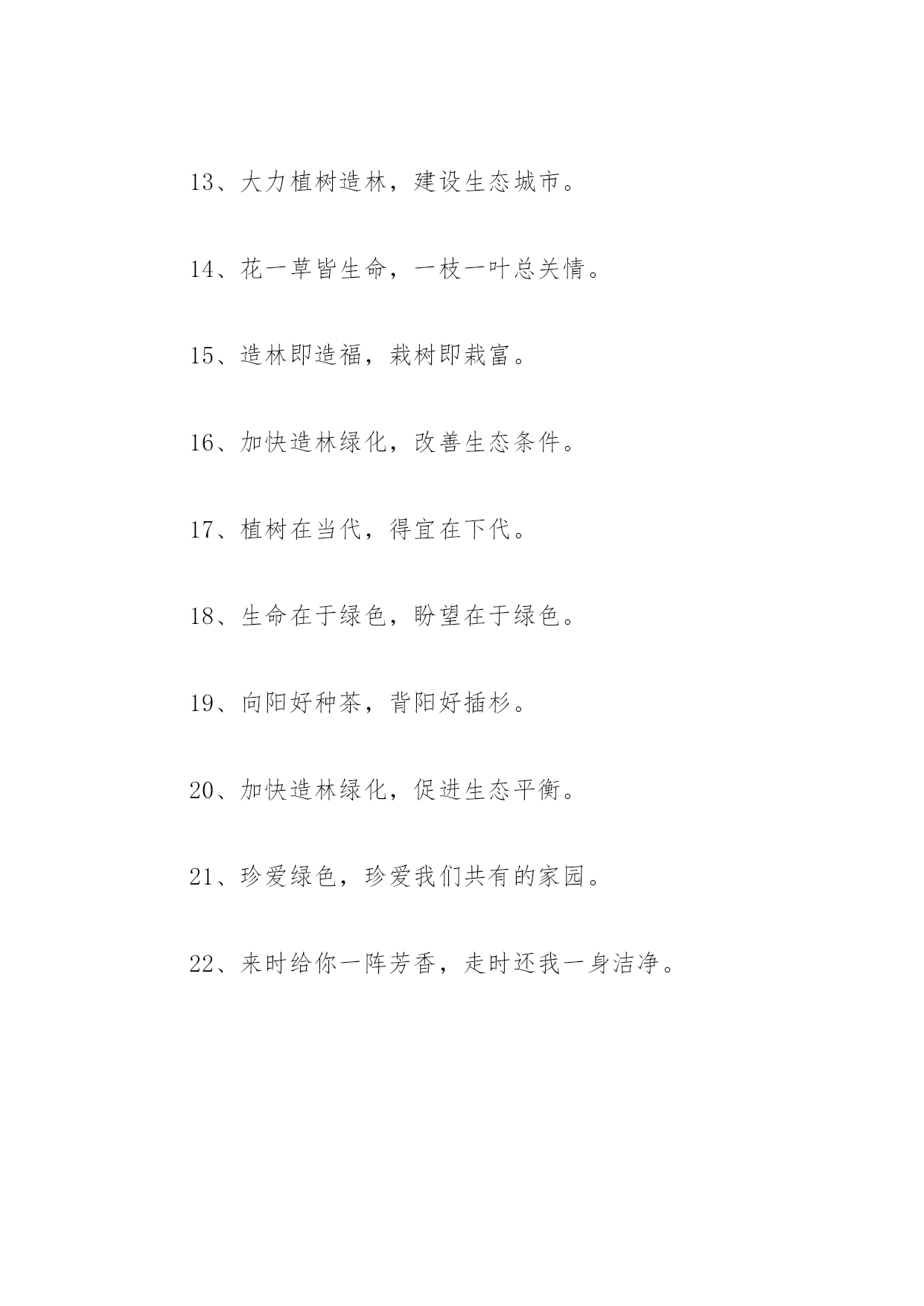 13、大力植树造林，建设生态城市。

14、花一草皆生命，一枝一叶总关情。

15、造林即造福，栽树即栽富。

16、加快造林绿化，改善生态条件。

17、植树在当代，得宜在下代。

18、生命在于绿色，盼望在于绿色。

19、向阳好种茶，背阳好插杉。

20、加快造林绿化，促进生态平衡。

21、珍爱绿色，珍爱我们共有的家园。

22、来时给你一阵芳香，走时还我一身洁净。